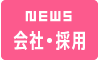 NEWS
会社・採用